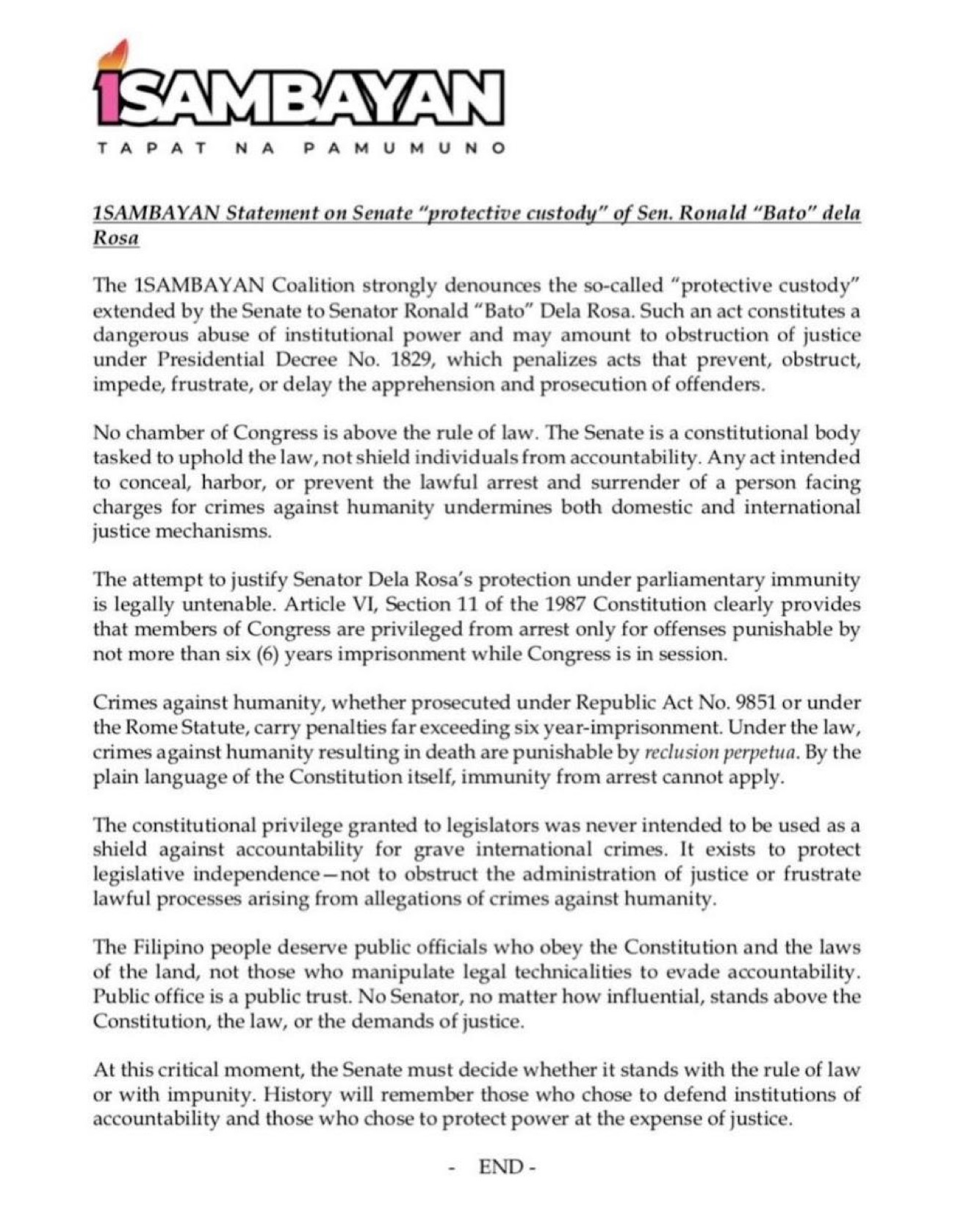 1SAMBAYAN

TAPAT NA PAMUMUNO

1SAMBAYAN Statement on Senate "protective custody" of Sen. Ronald "Bato" dela Rosa

The 1SAMBAYAN Coalition strongly denounces the so-called "protective custody" extended by the Senate to Senator Ronald "Bato" Dela Rosa. Such an act constitutes a dangerous abuse of institutional power and may amount to obstruction of justice under Presidential Decree No. 1829, which penalizes acts that prevent, obstruct, impede, frustrate, or delay the apprehension and prosecution of offenders.

No chamber of Congress is above the rule of law. The Senate is a constitutional body tasked to uphold the law, not shield individuals from accountability. Any act intended to conceal, harbor, or prevent the lawful arrest and surrender of a person facing charges for crimes against humanity undermines both domestic and international justice mechanisms.

The attempt to justify Senator Dela Rosa's protection under parliamentary immunity is legally untenable. Article VI, Section 11 of the 1987 Constitution clearly provides that members of Congress are privileged from arrest only for offenses punishable by not more than six (6) years imprisonment while Congress is in session.

Crimes against humanity, whether prosecuted under Republic Act No. 9851 or under the Rome Statute, carry penalties far exceeding six year-imprisonment. Under the law, crimes against humanity resulting in death are punishable by reclusion perpetua. By the plain language of the Constitution itself, immunity from arrest cannot apply.

The constitutional privilege granted to legislators was never intended to be used as a shield against accountability for grave international crimes. It exists to protect legislative independence—not to obstruct the administration of justice or frustrate lawful processes arising from allegations of crimes against humanity.

The Filipino people deserve public officials who obey the Constitution and the laws of the land, not those who manipulate legal technicalities to evade accountability. Public office is a public trust. No Senator, no matter how influential, stands above the Constitution, the law, or the demands of justice.

At this critical moment, the Senate must decide whether it stands with the rule of law or with impunity. History will remember those who chose to defend institutions of accountability and those who chose to protect power at the expense of justice.

- END -